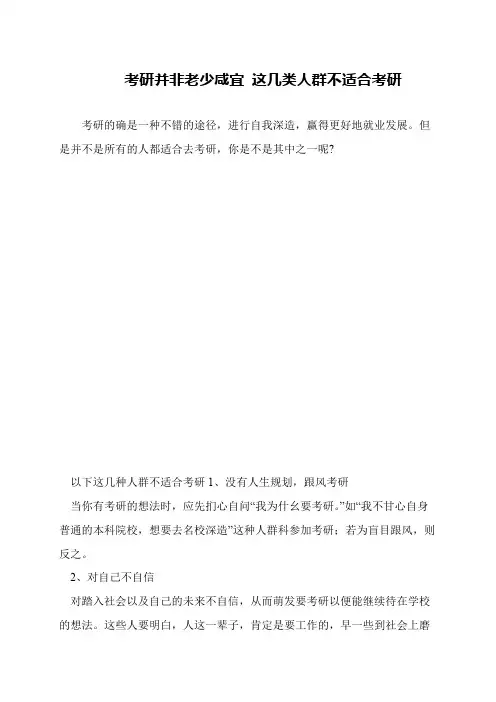 考研并非老少咸宜 这几类人群不适合考研

考研的确是一种不错的途径，进行自我深造，赢得更好地就业发展。但是并不是所有的人都适合去考研，你是不是其中之一呢?

以下这几种人群不适合考研 1、没有人生规划，跟风考研

当你有考研的想法时，应先扪心自问“我为什么要考研。”如“我不甘心自身普通的本科院校，想要去名校深造”这种人群科参加考研；若为盲目跟风，则反之。

2、对自己不自信

对踏入社会以及自己的未来不自信，从而萌发要考研以便能继续待在学校的想法。这些人要明白，人这一辈子，肯定是要工作的，早一些到社会上磨